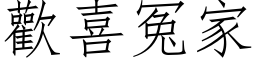 歡喜冤家